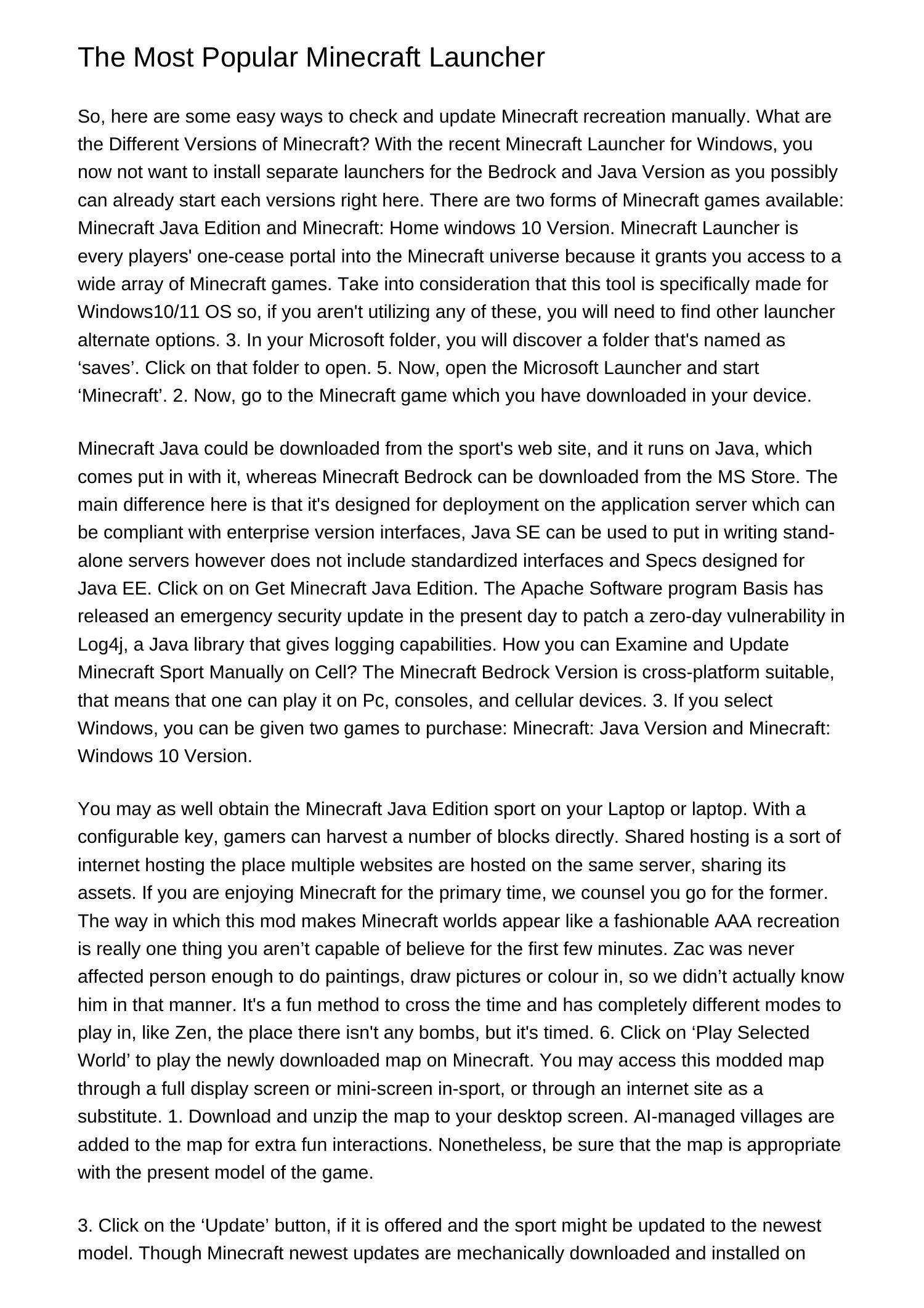 The Most Popular Minecraft Launcher

So, here are some easy ways to check and update Minecraft recreation manually. What are the Different Versions of Minecraft? With the recent Minecraft Launcher for Windows, you now not want to install separate launchers for the Bedrock and Java Version as you possibly can already start each versions right here. There are two forms of Minecraft games available: Minecraft Java Edition and Minecraft: Home windows 10 Version. Minecraft Launcher is every players' one-cease portal into the Minecraft universe because it grants you access to a wide array of Minecraft games. Take into consideration that this tool is specifically made for Windows10/11 OS so, if you aren't utilizing any of these, you will need to find other launcher alternate options. 3. In your Microsoft folder, you will discover a folder that's named as ‘saves’. Click on that folder to open. 5. Now, open the Microsoft Launcher and start ‘Minecraft’. 2. Now, go to the Minecraft game which you have downloaded in your device.

Minecraft Java could be downloaded from the sport's web site, and it runs on Java, which comes put in with it, whereas Minecraft Bedrock can be downloaded from the MS Store. The main difference here is that it's designed for deployment on the application server which can be compliant with enterprise version interfaces, Java SE can be used to put in writing stand-alone servers however does not include standardized interfaces and Specs designed for Java EE. Click on on Get Minecraft Java Edition. The Apache Software program Basis has released an emergency security update in the present day to patch a zero-day vulnerability in Log4j, a Java library that gives logging capabilities. How you can Examine and Update Minecraft Sport Manually on Cell? The Minecraft Bedrock Version is cross-platform suitable, that means that one can play it on Pc, consoles, and cellular devices. 3. If you select Windows, you can be given two games to purchase: Minecraft: Java Version and Minecraft: Windows 10 Version.

You may as well obtain the Minecraft Java Edition sport on your Laptop or laptop. With a configurable key, gamers can harvest a number of blocks directly. Shared hosting is a sort of internet hosting the place multiple websites are hosted on the same server, sharing its assets. If you are enjoying Minecraft for the primary time, we counsel you go for the former. The way in which this mod makes Minecraft worlds appear like a fashionable AAA recreation is really one thing you aren’t capable of believe for the first few minutes. Zac was never affected person enough to do paintings, draw pictures or colour in, so we didn’t actually know him in that manner. It's a fun method to cross the time and has completely different modes to play in, like Zen, the place there isn't any bombs, but it's timed. 6. Click on ‘Play Selected World’ to play the newly downloaded map on Minecraft. You may access this modded map through a full display screen or mini-screen in-sport, or through an internet site as a substitute. 1. Download and unzip the map to your desktop screen. AI-managed villages are added to the map for extra fun interactions. Nonetheless, be sure that the map is appropriate with the present model of the game.

3. Click on the ‘Update’ button, if it is offered and the sport might be updated to the newest model. Though Minecraft newest updates are mechanically downloaded and installed on